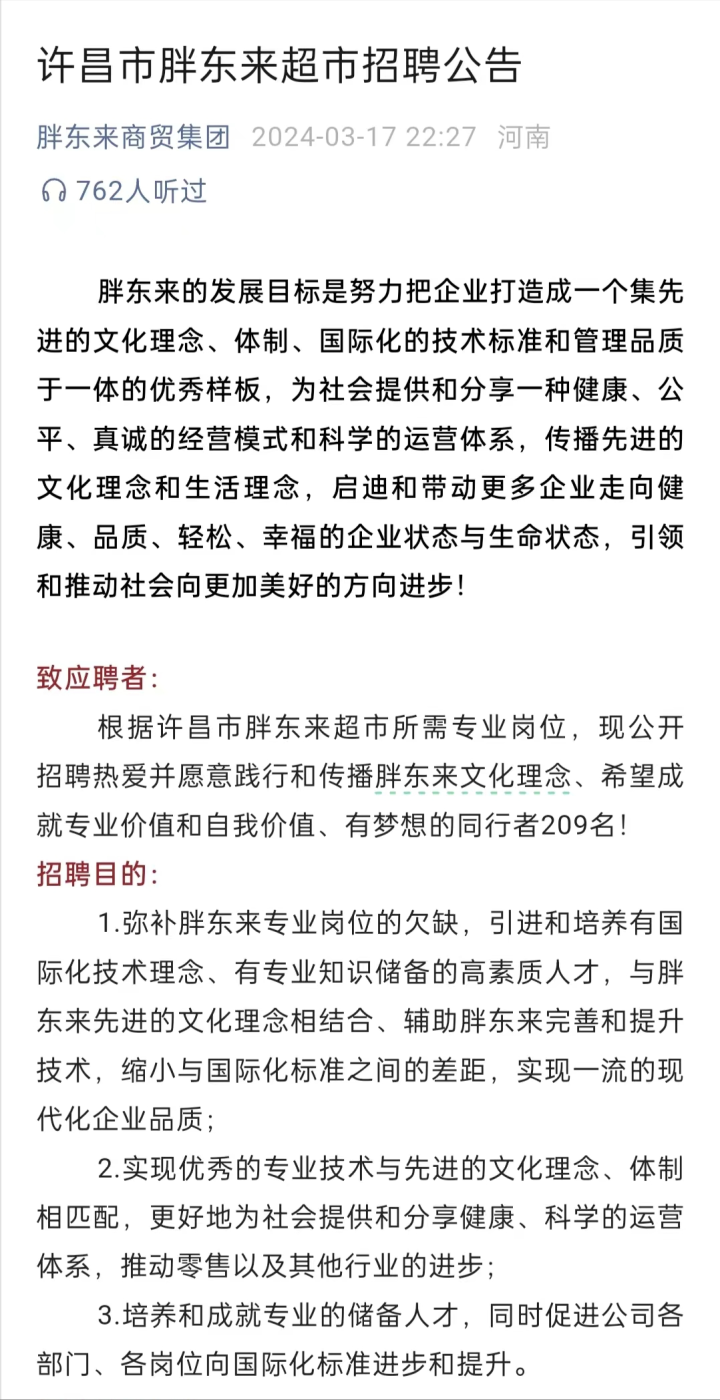 许昌市胖东来超市招聘公告

胖东来商贸集团 2024-03-17 22:27 河南

762人听过

胖东来的发展目标是努力把企业打造成一个集先进的文化理念、体制、国际化的技术标准和管理品质于一体的优秀样板，为社会提供和分享一种健康、公平、真诚的经营模式和科学的运营体系，传播先进的文化理念和生活理念，启迪和带动更多企业走向健康、品质、轻松、幸福的企业状态与生命状态，引领和推动社会向更加美好的方向进步！

致应聘者：

根据许昌市胖东来超市所需专业岗位，现公开招聘热爱并愿意践行和传播胖东来文化理念、希望成就专业价值和自我价值、有梦想的同行者209名！

招聘目的：

1.弥补胖东来专业岗位的欠缺，引进和培养有国际化技术理念、有专业知识储备的高素质人才，与胖东来先进的文化理念相结合、辅助胖东来完善和提升技术，缩小与国际化标准之间的差距，实现一流的现代化企业品质；

2.实现优秀的专业技术与先进的文化理念、体制相匹配，更好地为社会提供和分享健康、科学的运营体系，推动零售以及其他行业的进步；

3.培养和成就专业的储备人才，同时促进公司各部门、各岗位向国际化标准进步和提升。